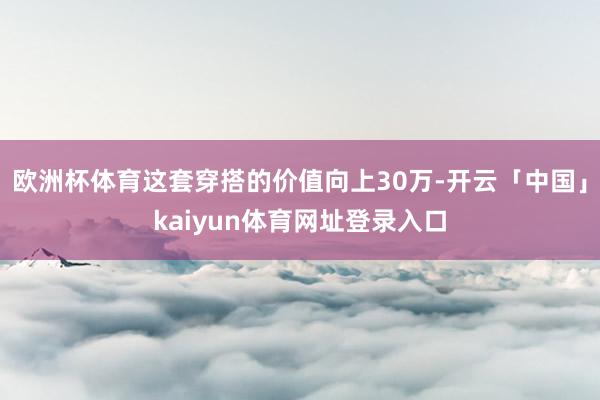 欧洲杯体育这套穿搭的价值向上30万-开云「中国」kaiyun体育网址登录入口